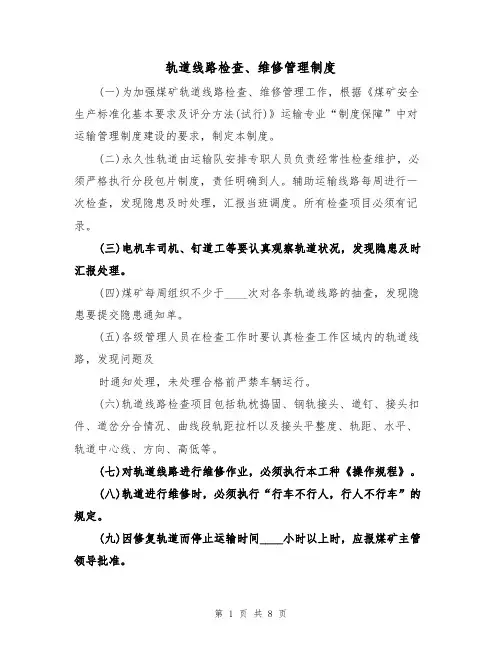 轨道线路检查、维修管理制度

(一)为加强煤矿轨道线路检查、维修管理工作，根据《煤矿安全生产标准化基本要求及评分方法(试行)》运输专业“制度保障”中对运输管理制度建设的要求，制定本制度。

(二)永久性轨道由运输队安排专职人员负责经常性检查维护，必须严格执行分段包片制度，责任明确到人。辅助运输线路每周进行一次检查，发现隐患及时处理，汇报当班调度。所有检查项目必须有记录。

(三)电机车司机、钉道工等要认真观察轨道状况，发现隐患及时汇报处理。

(四)煤矿每周组织不少于____次对各条轨道线路的抽查，发现隐患要提交隐患通知单。

(五)各级管理人员在检查工作时要认真检查工作区域内的轨道线路，发现问题及

时通知处理，未处理合格前严禁车辆运行。

(六)轨道线路检查项目包括轨枕捣固、钢轨接头、道钉、接头扣件、道岔分合情况、曲线段轨距拉杆以及接头平整度、轨距、水平、轨道中心线、方向、高低等。

(七)对轨道线路进行维修作业，必须执行本工种《操作规程》。

(八)轨道进行维修时，必须执行“行车不行人，行人不行车”的规定。

(九)因修复轨道而停止运输时间____小时以上时，应报煤矿主管领导批准。

第 1 页 共 8 页